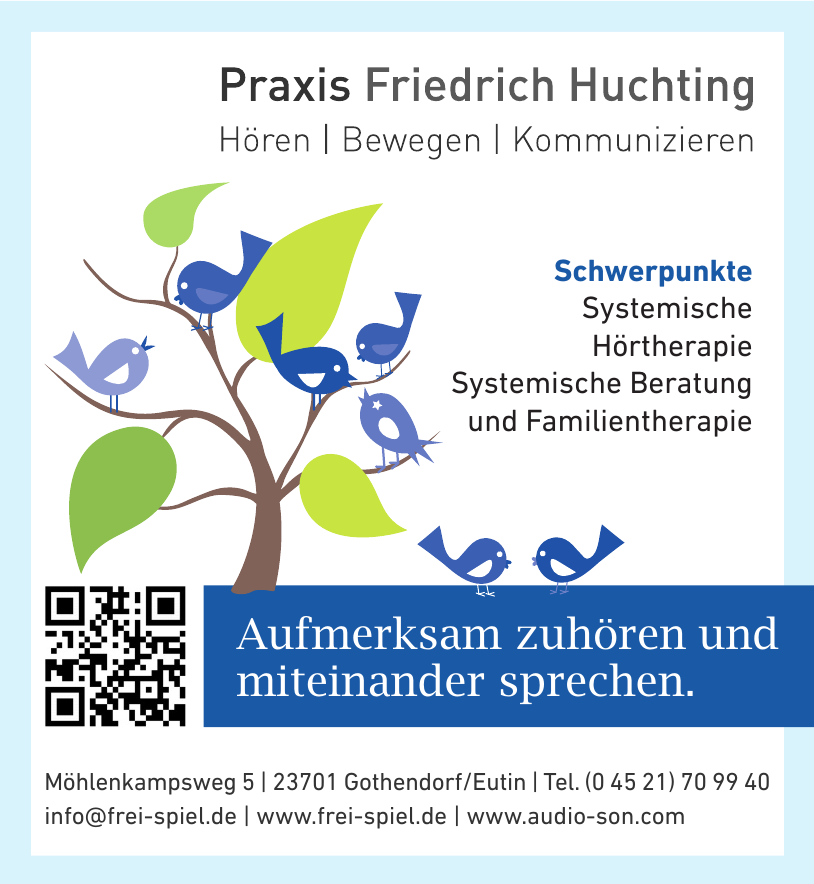 Praxis Friedrich Huchting

Hören | Bewegen | Kommunizieren

Schwerpunkte
Systemische
Hörtherapie
Systemische Beratung
und Familientherapie

Aufmerksam zuhören und miteinander sprechen.

Möhlenkampsweg 5 | 23701 Gothendorf/Eutin | Tel. (0 45 21) 70 99 40
info@frei-spiel.de | www.frei-spiel.de | www.audio-son.com